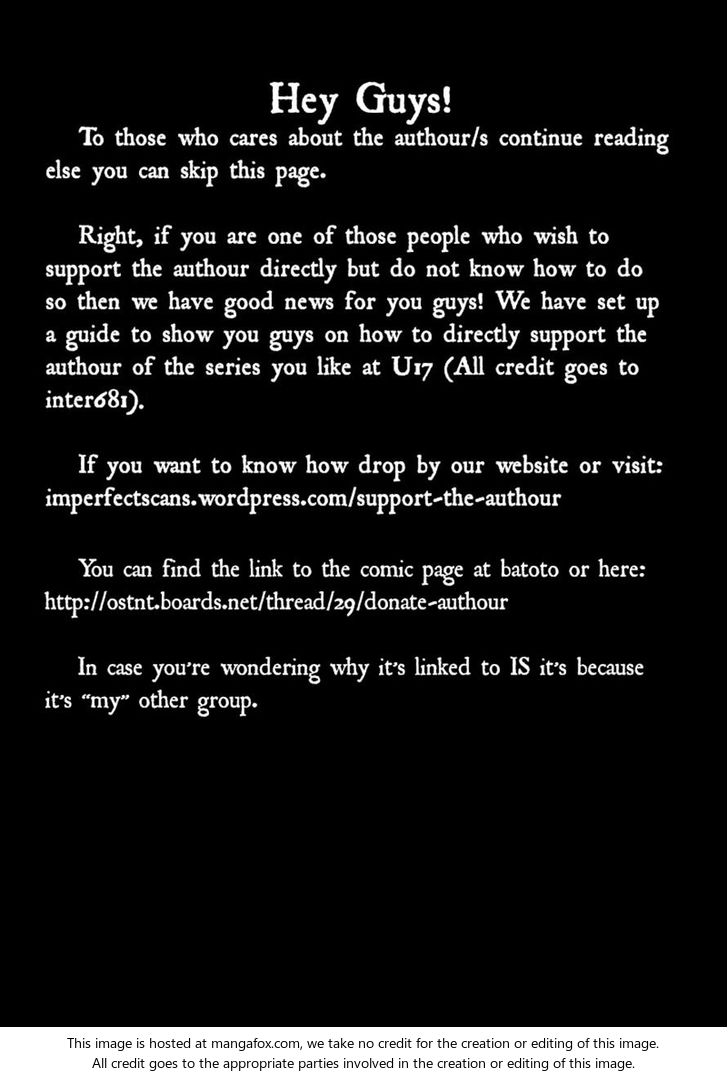 Hey Guys!

To those who cares about the authour/s continue reading else you can skip this page.

Right, if you are one of those people who wish to support the authour directly but do not know how to do so then we have good news for you guys! We have set up a guide to show you guys on how to directly support the authour of the series you like at U17 (All credit goes to inter681).

If you want to know how drop by our website or visit: imperfectscans.wordpress.com/support-the-authour

You can find the link to the comic page at batoto or here: http://ostnt.boards.net/thread/29/donate-authour

In case you're wondering why it's linked to IS it's because it's "my" other group.

This image is hosted at mangafox.com, we take no credit for the creation or editing of this image. All credit goes to the appropriate parties involved in the creation or editing of this image.